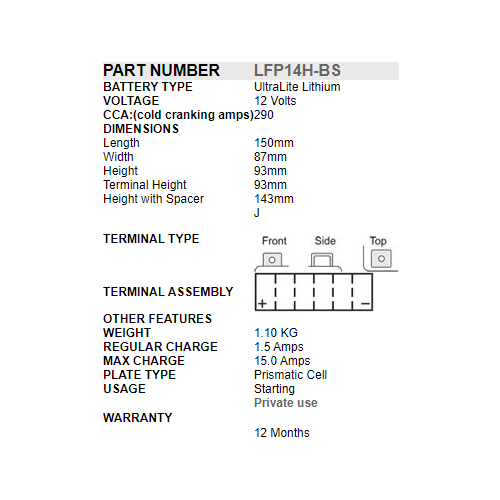 | PART NUMBER | LFP14H-BS |
|---|---|
| BATTERY TYPE | UltraLite Lithium |
| VOLTAGE | 12 Volts |
| CCA:(cold cranking amps) | 290 |
| DIMENSIONS | |
| Length | 150mm |
| Width | 87mm |
| Height | 93mm |
| Terminal Height | 93mm |
| Height with Spacer | 143mm |
| | J |
| TERMINAL TYPE | Front Side Top |
| TERMINAL ASSEMBLY | + − |
| OTHER FEATURES | |
| WEIGHT | 1.10 KG |
| REGULAR CHARGE | 1.5 Amps |
| MAX CHARGE | 15.0 Amps |
| PLATE TYPE | Prismatic Cell |
| USAGE | Starting |
| | Private use |
| WARRANTY | |
| | 12 Months |